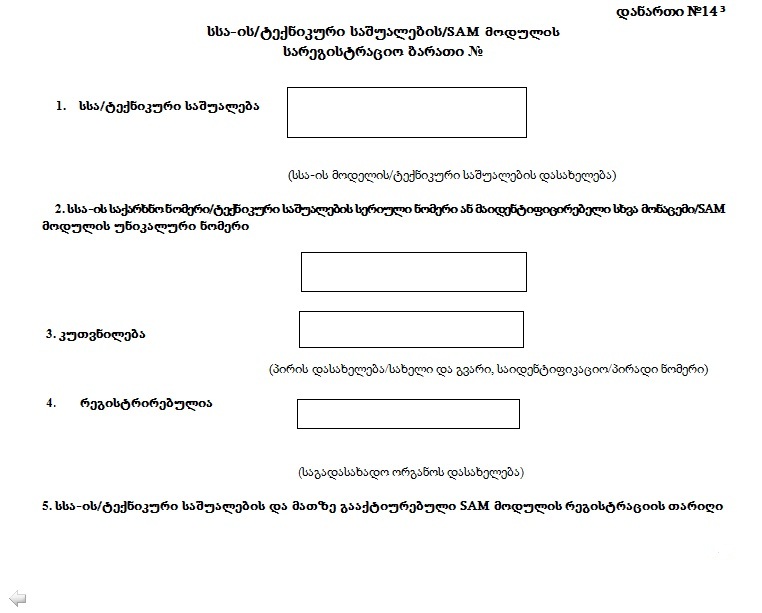 დანართი №14$^{3}$

სსა-ის/ტექნიკური საშუალების/SAM მოდულის სარეგისტრაციო ბარათი №

1. სსა/ტექნიკური საშუალება

(სსა-ის მოდელის/ტექნიკური საშუალების დასახელება)

2. სსა-ის საქარხნო ნომერი/ტექნიკური საშუალების სერიული ნომერი ან მაიდენტიფიცირებელი სხვა მონაცემი/SAM მოდულის უნიკალური ნომერი

3. კუთვნილება

(პირის დასახელება/სახელი და გვარი, საიდენტიფიკაციო/პირადი ნომერი)

4. რეგისტრირებულია

(საგადასახადო ორგანოს დასახელება)

5. სსა-ის/ტექნიკური საშუალების და მათზე გააქტიურებული SAM მოდულის რეგისტრაციის თარიღი